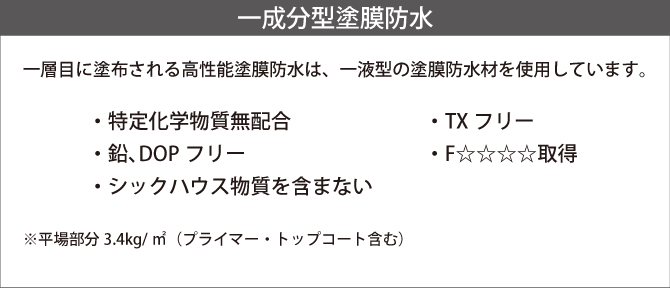 一成分型塗膜防水

一層目に塗布される高性能塗膜防水は、一液型の塗膜防水材を使用しています。

・特定化学物質無配合
・鉛、DOP フリー
・シックハウス物質を含まない

・TX フリー
・F☆☆☆☆取得

※平場部分 3.4kg/ ㎡（プライマー・トップコート含む）